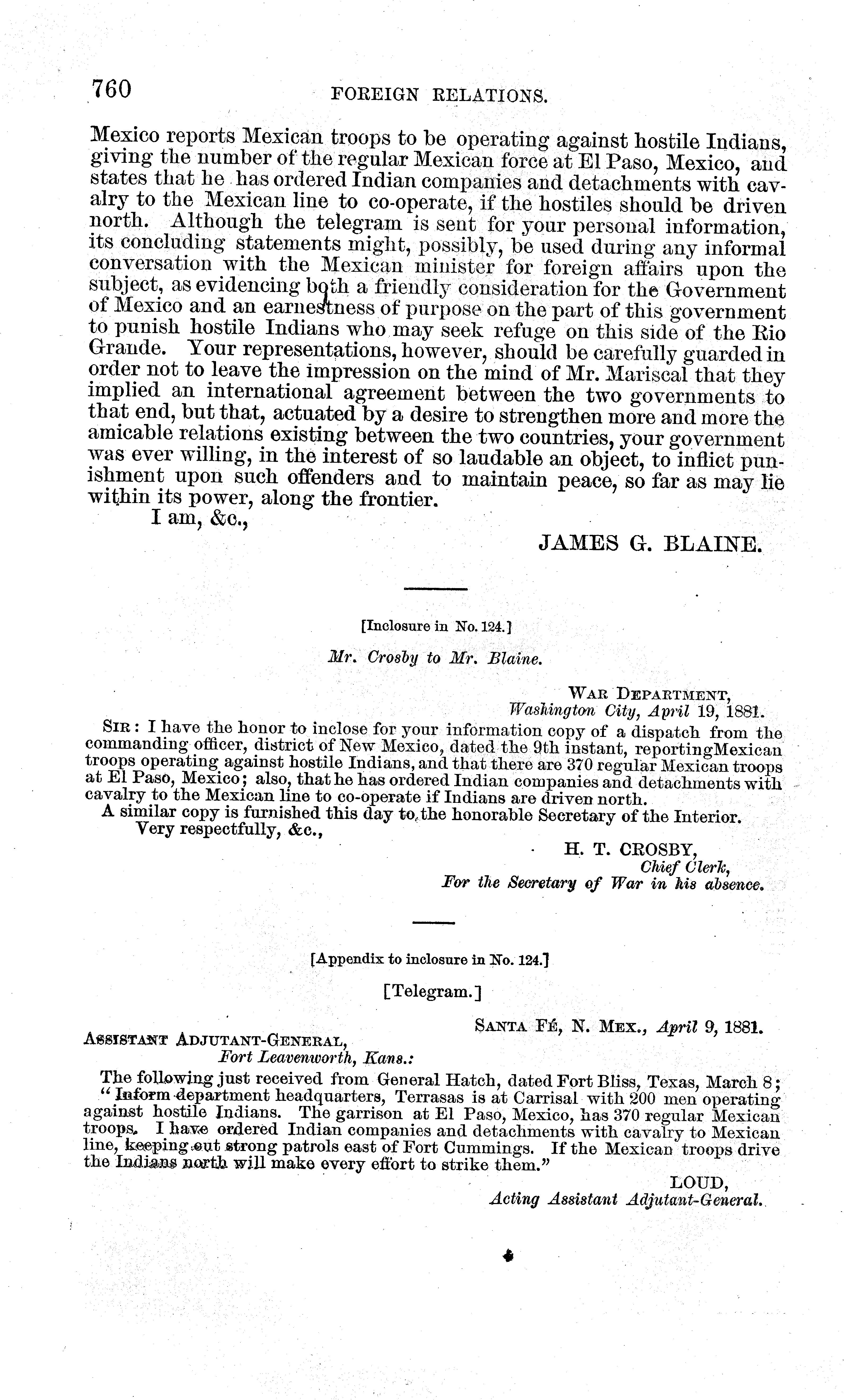 760 FOREIGN RELATIONS.

Mexico reports Mexican troops to be operating against hostile Indians, giving the number of the regular Mexican force at El Paso, Mexico, and states that he has ordered Indian companies and detachments with cavalry to the Mexican line to co-operate, if the hostiles should be driven north. Although the telegram is sent for your personal information, its concluding statements might, possibly, be used during any informal conversation with the Mexican minister for foreign affairs upon the subject, as evidencing both a friendly consideration for the Government of Mexico and an earnestness of purpose on the part of this government to punish hostile Indians who may seek refuge on this side of the Rio Grande. Your representations, however, should be carefully guarded in order not to leave the impression on the mind of Mr. Mariscal that they implied an international agreement between the two governments to that end, but that, actuated by a desire to strengthen more and more the amicable relations existing between the two countries, your government was ever willing, in the interest of so laudable an object, to inflict punishment upon such offenders and to maintain peace, so far as may lie within its power, along the frontier.

I am, &c.,

JAMES G. BLAINE.

[Inclosure in No. 124.]

Mr. Crosby to Mr. Blaine.

WAR DEPARTMENT,
Washington City, April 19, 1881.

SIR: I have the honor to inclose for your information copy of a dispatch from the commanding officer, district of New Mexico, dated the 9th instant, reportingMexican troops operating against hostile Indians, and that there are 370 regular Mexican troops at El Paso, Mexico; also, that he has ordered Indian companies and detachments with cavalry to the Mexican line to co-operate if Indians are driven north.

A similar copy is furnished this day to the honorable Secretary of the Interior.

Very respectfully, &c.,

H. T. CROSBY,
Chief Clerk,
For the Secretary of War in his absence.

[Appendix to inclosure in No. 124.]

[Telegram.]

SANTA FÉ, N. MEX., April 9, 1881.

ASSISTANT ADJUTANT-GENERAL,
Fort Leavenworth, Kans.:

The following just received from General Hatch, dated Fort Bliss, Texas, March 8; "Inform department headquarters, Terrasas is at Carrisal with 200 men operating against hostile Indians. The garrison at El Paso, Mexico, has 370 regular Mexican troops. I have ordered Indian companies and detachments with cavalry to Mexican line, keeping out strong patrols east of Fort Cummings. If the Mexican troops drive the Indians north will make every effort to strike them."

LOUD,
Acting Assistant Adjutant-General.